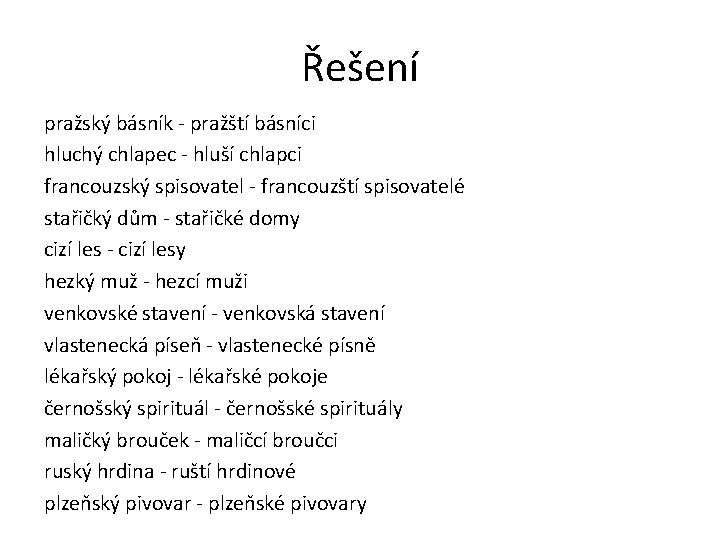 Řešení

pražský básník - pražští básníci
hluchý chlapec - hluší chlapci
francouzský spisovatel - francouzští spisovatelé
stařičký dům - stařičké domy
cizí les - cizí lesy
hezký muž - hezcí muži
venkovské stavení - venkovská stavení
vlastenecká píseň - vlastenecké písně
lékařský pokoj - lékařské pokoje
černošský spirituál - černošské spirituály
maličký brouček - maličcí broučci
ruský hrdina - ruští hrdinové
plzeňský pivovar - plzeňské pivovary